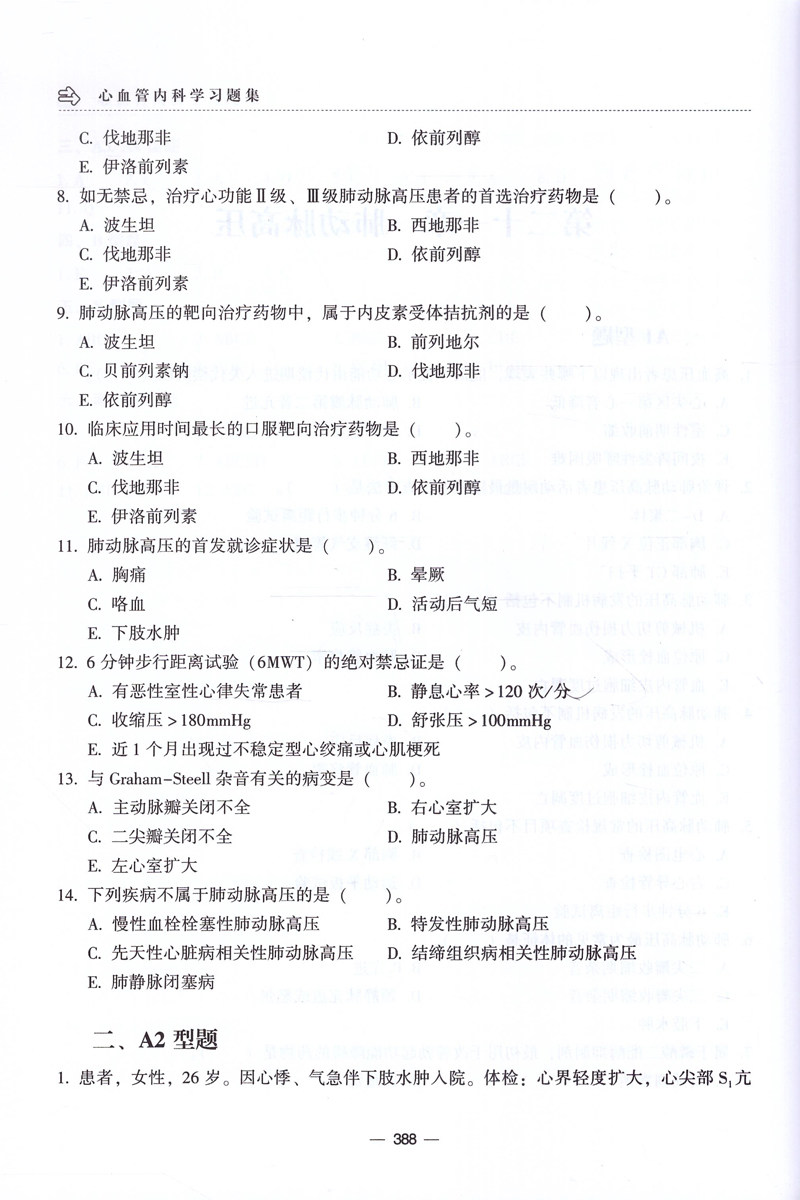 心血管内科学习题集

C. 伐地那非
D. 依前列醇
E. 伊洛前列素

8. 如无禁忌，治疗心功能Ⅱ级、Ⅲ级肺动脉高压患者的首选治疗药物是（　　）。
A. 波生坦
B. 西地那非
C. 伐地那非
D. 依前列醇
E. 伊洛前列素

9. 肺动脉高压的靶向治疗药物中，属于内皮素受体拮抗剂的是（　　）。
A. 波生坦
B. 前列地尔
C. 贝前列素钠
D. 伐地那非
E. 依前列醇

10. 临床应用时间最长的口服靶向治疗药物是（　　）。
A. 波生坦
B. 西地那非
C. 伐地那非
D. 依前列醇
E. 伊洛前列素

11. 肺动脉高压的首发就诊症状是（　　）。
A. 胸痛
B. 晕厥
C. 咯血
D. 活动后气短
E. 下肢水肿

12. 6 分钟步行距离试验（6MWT）的绝对禁忌证是（　　）。
A. 有恶性室性心律失常患者
B. 静息心率 >120 次/分
C. 收缩压 >180mmHg
D. 舒张压 >100mmHg
E. 近 1 个月出现过不稳定型心绞痛或心肌梗死

13. 与 Graham-Steell 杂音有关的病变是（　　）。
A. 主动脉瓣关闭不全
B. 右心室扩大
C. 二尖瓣关闭不全
D. 肺动脉高压
E. 左心室扩大

14. 下列疾病不属于肺动脉高压的是（　　）。
A. 慢性血栓栓塞性肺动脉高压
B. 特发性肺动脉高压
C. 先天性心脏病相关性肺动脉高压
D. 结缔组织病相关性肺动脉高压
E. 肺静脉闭塞病

二、A2 型题

1. 患者，女性，26 岁。因心悸、气急伴下肢水肿入院。体检：心界轻度扩大，心尖部 $S_1$ 亢

— 388 —